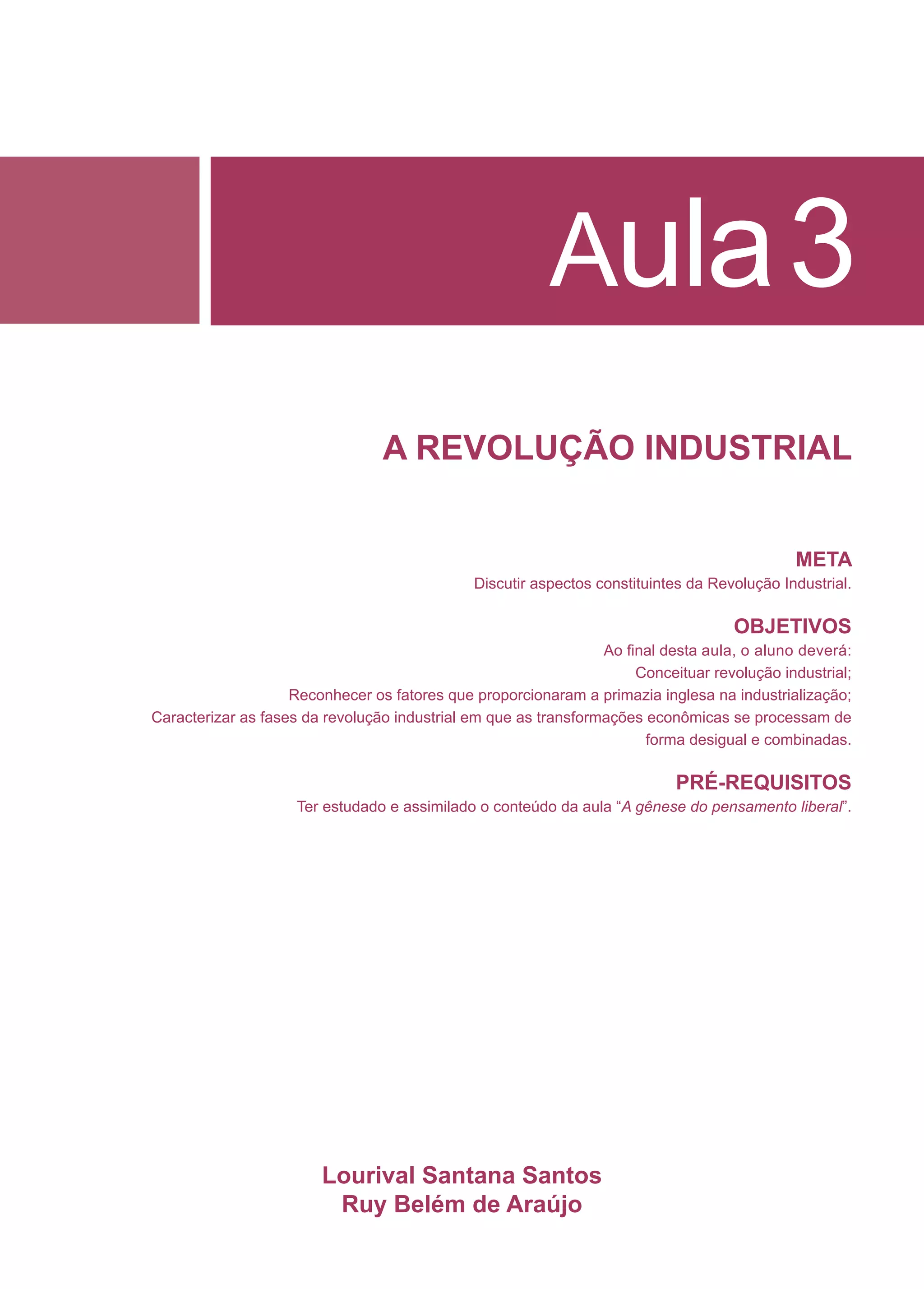 Aula 3

A REVOLUÇÃO INDUSTRIAL

META
Discutir aspectos constituintes da Revolução Industrial.

OBJETIVOS
Ao final desta aula, o aluno deverá:
Conceituar revolução industrial;
Reconhecer os fatores que proporcionaram a primazia inglesa na industrialização;
Caracterizar as fases da revolução industrial em que as transformações econômicas se processam de forma desigual e combinadas.

PRÉ-REQUISITOS
Ter estudado e assimilado o conteúdo da aula "A gênese do pensamento liberal".

Lourival Santana Santos
Ruy Belém de Araújo